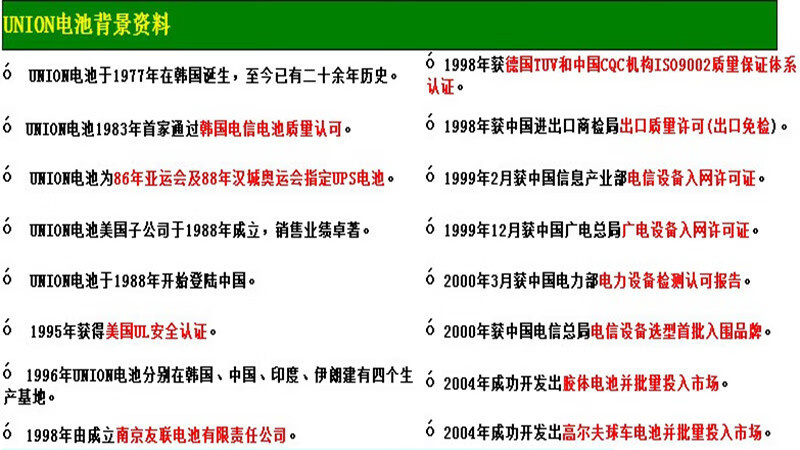 UNION电池背景资料

ó UNION电池于1977年在韩国诞生，至今已有二十余年历史。

ó UNION电池1983年首家通过韩国电信电池质量认可。

ó UNION电池为86年亚运会及88年汉城奥运会指定UPS电池。

ó UNION电池美国子公司于1988年成立，销售业绩卓著。

ó UNION电池于1988年开始登陆中国。

ó 1995年获得美国UL安全认证。

ó 1996年UNION电池分别在韩国、中国、印度、伊朗建有四个生产基地。

ó 1998年由成立南京友联电池有限责任公司。

ó 1998年获德国TUV和中国CQC机构ISO9002质量保证体系认证。

ó 1998年获中国进出口商检局出口质量许可(出口免检)。

ó 1999年2月获中国信息产业部电信设备入网许可证。

ó 1999年12月获中国广电总局广电设备入网许可证。

ó 2000年3月获中国电力部电力设备检测认可报告。

ó 2000年获中国电信总局电信设备选型首批入围品牌。

ó 2004年成功开发出胶体电池并批量投入市场。

ó 2004年成功开发出高尔夫球车电池并批量投入市场。